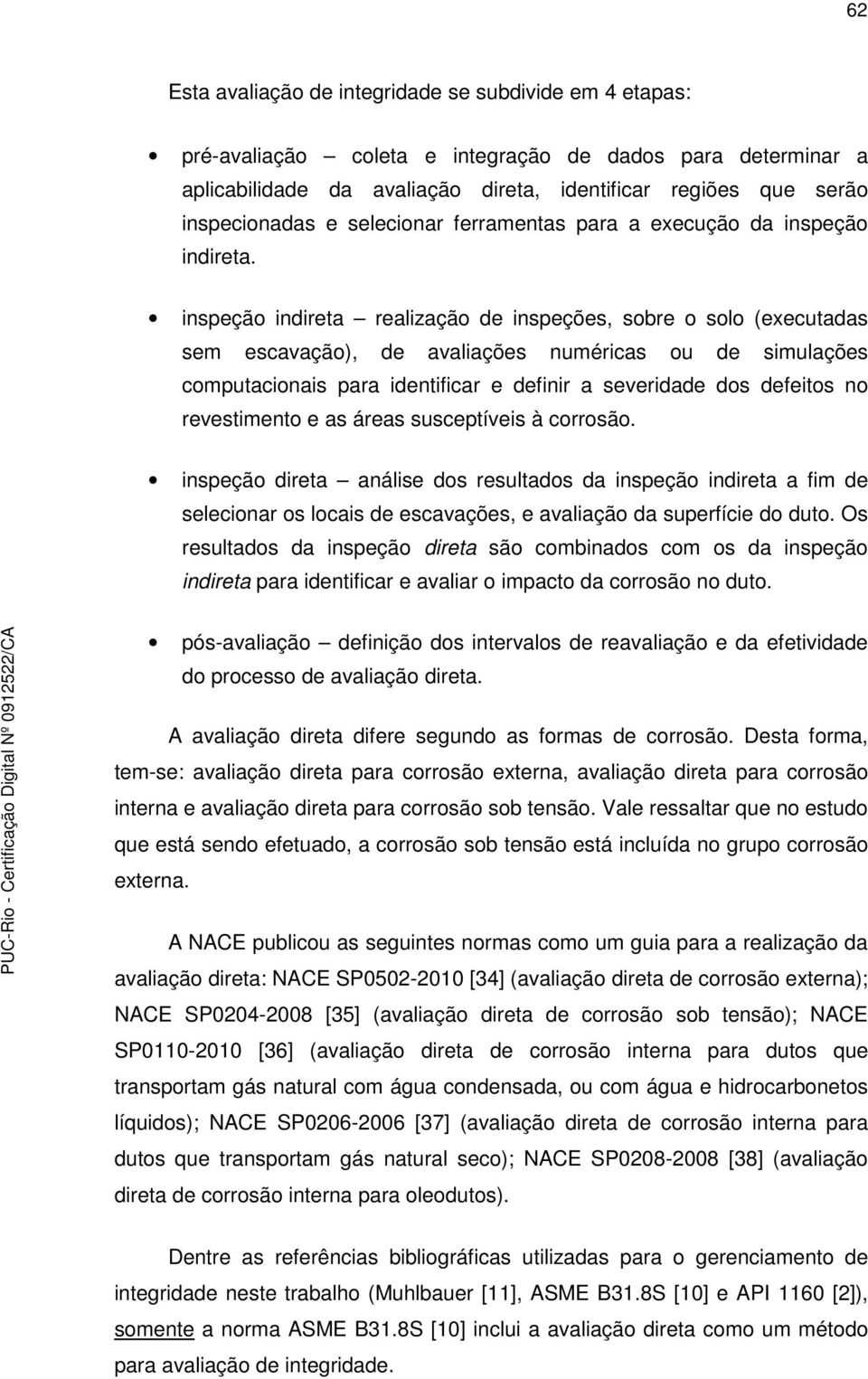 62

Esta avaliação de integridade se subdivide em 4 etapas:

• pré-avaliação – coleta e integração de dados para determinar a aplicabilidade da avaliação direta, identificar regiões que serão inspecionadas e selecionar ferramentas para a execução da inspeção indireta.

• inspeção indireta – realização de inspeções, sobre o solo (executadas sem escavação), de avaliações numéricas ou de simulações computacionais para identificar e definir a severidade dos defeitos no revestimento e as áreas susceptíveis à corrosão.

• inspeção direta – análise dos resultados da inspeção indireta a fim de selecionar os locais de escavações, e avaliação da superfície do duto. Os resultados da inspeção direta são combinados com os da inspeção indireta para identificar e avaliar o impacto da corrosão no duto.

• pós-avaliação – definição dos intervalos de reavaliação e da efetividade do processo de avaliação direta.

A avaliação direta difere segundo as formas de corrosão. Desta forma, tem-se: avaliação direta para corrosão externa, avaliação direta para corrosão interna e avaliação direta para corrosão sob tensão. Vale ressaltar que no estudo que está sendo efetuado, a corrosão sob tensão está incluída no grupo corrosão externa.

A NACE publicou as seguintes normas como um guia para a realização da avaliação direta: NACE SP0502-2010 [34] (avaliação direta de corrosão externa); NACE SP0204-2008 [35] (avaliação direta de corrosão sob tensão); NACE SP0110-2010 [36] (avaliação direta de corrosão interna para dutos que transportam gás natural com água condensada, ou com água e hidrocarbonetos líquidos); NACE SP0206-2006 [37] (avaliação direta de corrosão interna para dutos que transportam gás natural seco); NACE SP0208-2008 [38] (avaliação direta de corrosão interna para oleodutos).

Dentre as referências bibliográficas utilizadas para o gerenciamento de integridade neste trabalho (Muhlbauer [11], ASME B31.8S [10] e API 1160 [2]), somente a norma ASME B31.8S [10] inclui a avaliação direta como um método para avaliação de integridade.

PUC-Rio - Certificação Digital Nº 0912522/CA